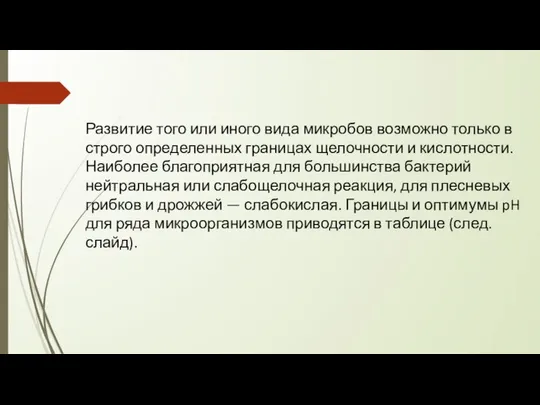 Развитие того или иного вида микробов возможно только в строго определенных границах щелочности и кислотности. Наиболее благоприятная для большинства бактерий нейтральная или слабощелочная реакция, для плесневых грибков и дрожжей — слабокислая. Границы и оптимумы pH для ряда микроорганизмов приводятся в таблице (след. слайд).